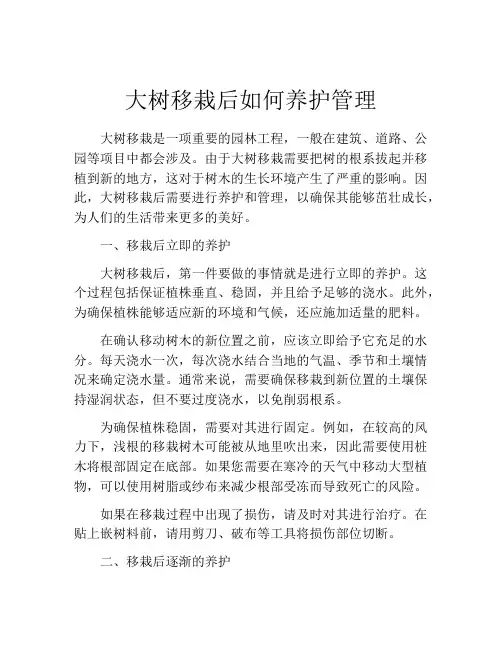 大树移栽后如何养护管理

大树移栽是一项重要的园林工程，一般在建筑、道路、公园等项目中都会涉及。由于大树移栽需要把树的根系拔起并移植到新的地方，这对于树木的生长环境产生了严重的影响。因此，大树移栽后需要进行养护和管理，以确保其能够茁壮成长，为人们的生活带来更多的美好。

一、移栽后立即的养护

大树移栽后，第一件要做的事情就是进行立即的养护。这个过程包括保证植株垂直、稳固，并且给予足够的浇水。此外，为确保植株能够适应新的环境和气候，还应施加适量的肥料。

在确认移动树木的新位置之前，应该立即给予它充足的水分。每天浇水一次，每次浇水结合当地的气温、季节和土壤情况来确定浇水量。通常来说，需要确保移栽到新位置的土壤保持湿润状态，但不要过度浇水，以免削弱根系。

为确保植株稳固，需要对其进行固定。例如，在较高的风力下，浅根的移栽树木可能被从地里吹出来，因此需要使用桩木将根部固定在底部。如果您需要在寒冷的天气中移动大型植物，可以使用树脂或纱布来减少根部受冻而导致死亡的风险。

如果在移栽过程中出现了损伤，请及时对其进行治疗。在贴上嵌树料前，请用剪刀、破布等工具将损伤部位切断。

二、移栽后逐渐的养护